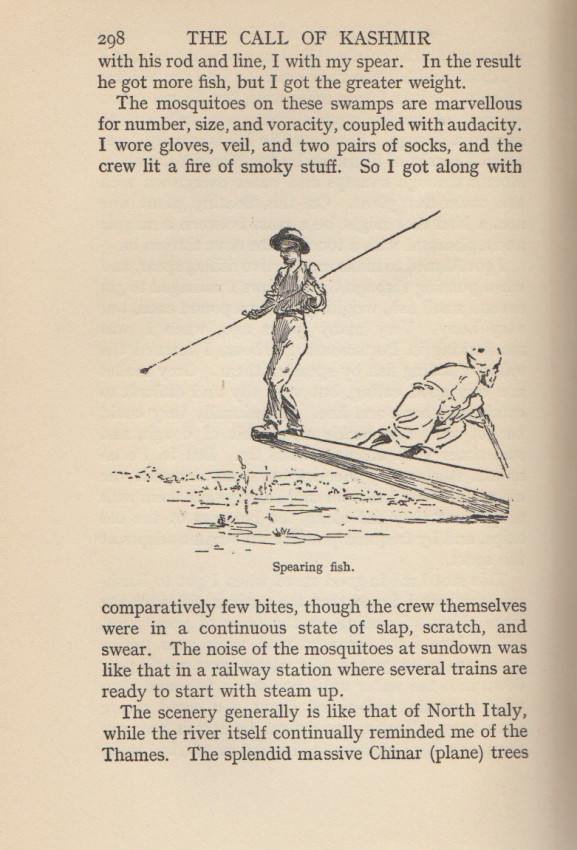 298 THE CALL OF KASHMIR

with his rod and line, I with my spear. In the result he got more fish, but I got the greater weight.

The mosquitoes on these swamps are marvellous for number, size, and voracity, coupled with audacity. I wore gloves, veil, and two pairs of socks, and the crew lit a fire of smoky stuff. So I got along with

Spearing fish.

comparatively few bites, though the crew themselves were in a continuous state of slap, scratch, and swear. The noise of the mosquitoes at sundown was like that in a railway station where several trains are ready to start with steam up.

The scenery generally is like that of North Italy, while the river itself continually reminded me of the Thames. The splendid massive Chinar (plane) trees